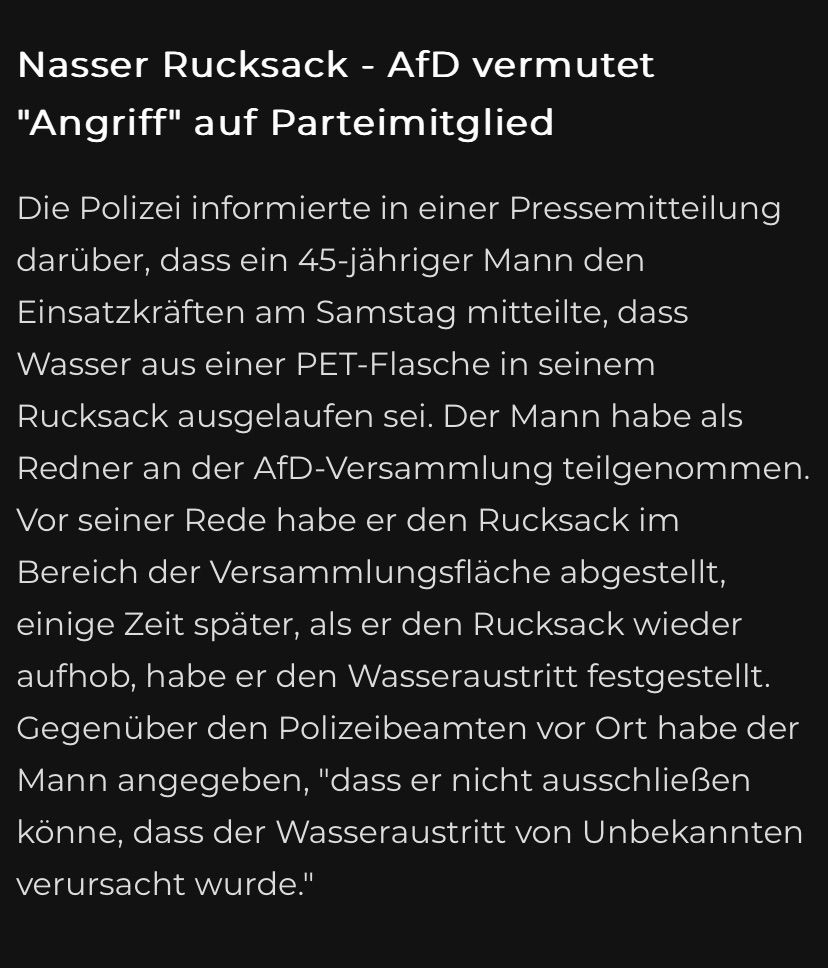 Nasser Rucksack - AfD vermutet "Angriff" auf Parteimitglied

Die Polizei informierte in einer Pressemitteilung darüber, dass ein 45-jähriger Mann den Einsatzkräften am Samstag mitteilte, dass Wasser aus einer PET-Flasche in seinem Rucksack ausgelaufen sei. Der Mann habe als Redner an der AfD-Versammlung teilgenommen. Vor seiner Rede habe er den Rucksack im Bereich der Versammlungsfläche abgestellt, einige Zeit später, als er den Rucksack wieder aufhob, habe er den Wasseraustritt festgestellt. Gegenüber den Polizeibeamten vor Ort habe der Mann angegeben, "dass er nicht ausschließen könne, dass der Wasseraustritt von Unbekannten verursacht wurde."